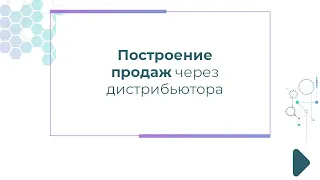 Построение продаж через дистрибьютора